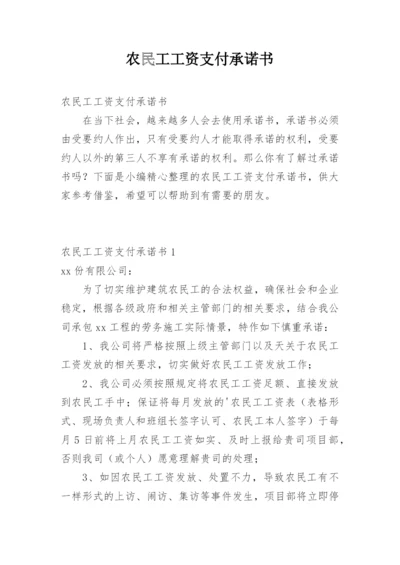 农民工工资支付承诺书

农民工工资支付承诺书

在当下社会，越来越多人会去使用承诺书，承诺书必须由受要约人作出，只有受要约人才能取得承诺的权利，受要约人以外的第三人不享有承诺的权利。那么你有了解过承诺书吗？下面是小编精心整理的农民工工资支付承诺书，供大家参考借鉴，希望可以帮助到有需要的朋友。

农民工工资支付承诺书1

xx份有限公司：

为了切实维护建筑农民工的合法权益，确保社会和企业稳定，根据各级政府和相关主管部门的相关要求，结合我公司承包xx工程的劳务施工实际情景，特作如下慎重承诺：

1、我公司将严格按照上级主管部门以及天关于农民工工资发放的相关要求，切实做好农民工工资发放工作；

2、我公司必须按照规定将农民工工资足额、直接发放到农民工手中；保证将每月发放的'农民工工资表（表格形式、现场负责人和班组长签字认可、农民工本人签字）于每月5日前将上月农民工工资如实、及时上报给贵司项目部，否则我司（或个人）愿意理解贵司的处理；

3、如因农民工工资发放、处置不力，导致农民工有不一样形式的上访、闹访、集访等事件发生，项目部将立即停